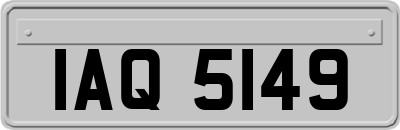 IAQ 5149